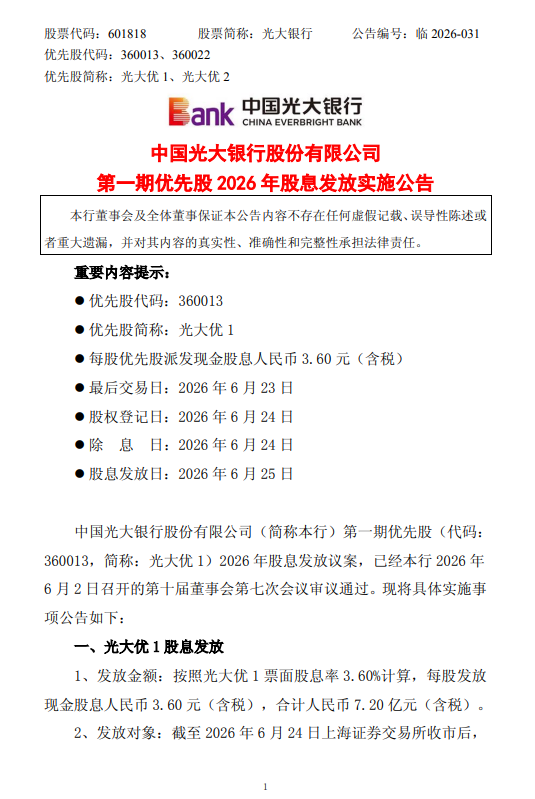 股票代码：601818　　股票简称：光大银行　　公告编号：临 2026-031
优先股代码：360013、360022
优先股简称：光大优 1、光大优 2

Bank 中国光大银行
CHINA EVERBRIGHT BANK

中国光大银行股份有限公司
第一期优先股 2026 年股息发放实施公告

本行董事会及全体董事保证本公告内容不存在任何虚假记载、误导性陈述或者重大遗漏，并对其内容的真实性、准确性和完整性承担法律责任。

重要内容提示：

● 优先股代码：360013
● 优先股简称：光大优 1
● 每股优先股派发现金股息人民币 3.60 元（含税）
● 最后交易日：2026 年 6 月 23 日
● 股权登记日：2026 年 6 月 24 日
● 除　息　日：2026 年 6 月 24 日
● 股息发放日：2026 年 6 月 25 日

中国光大银行股份有限公司（简称本行）第一期优先股（代码：360013，简称：光大优 1）2026 年股息发放议案，已经本行 2026 年 6 月 2 日召开的第十届董事会第七次会议审议通过。现将具体实施事项公告如下：

一、光大优 1 股息发放

1、发放金额：按照光大优 1 票面股息率 3.60%计算，每股发放现金股息人民币 3.60 元（含税），合计人民币 7.20 亿元（含税）。

2、发放对象：截至 2026 年 6 月 24 日上海证券交易所收市后，

1